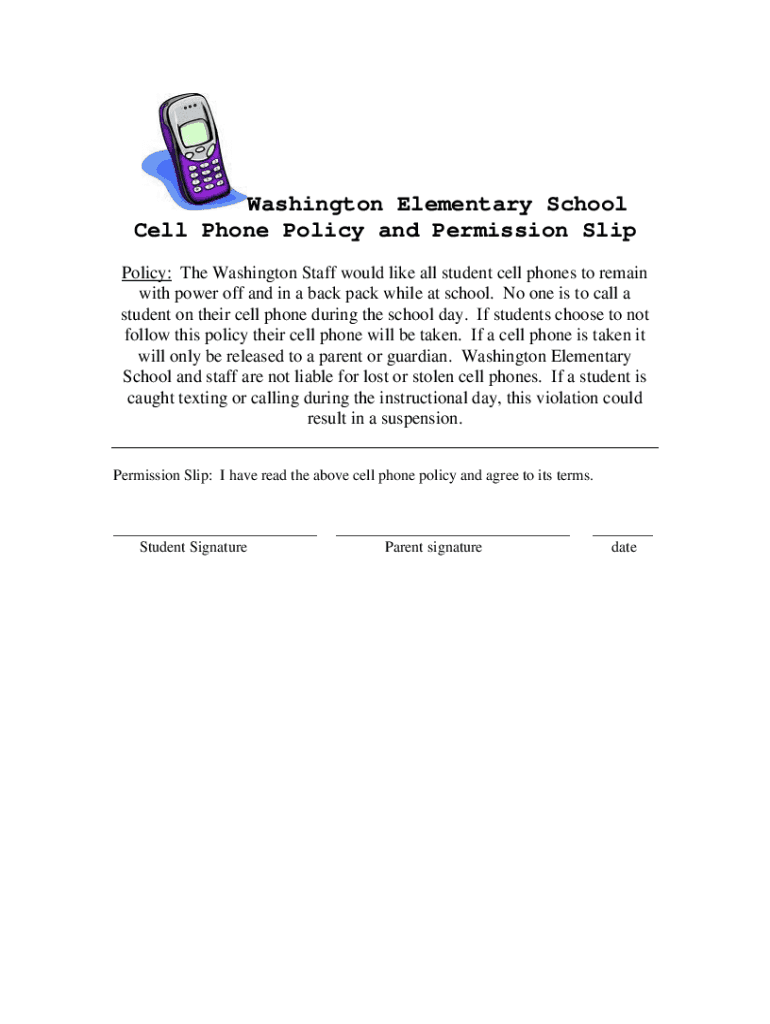 Washington Elementary School
Cell Phone Policy and Permission Slip

Policy: The Washington Staff would like all student cell phones to remain with power off and in a back pack while at school. No one is to call a student on their cell phone during the school day. If students choose to not follow this policy their cell phone will be taken. If a cell phone is taken it will only be released to a parent or guardian. Washington Elementary School and staff are not liable for lost or stolen cell phones. If a student is caught texting or calling during the instructional day, this violation could result in a suspension.

Permission Slip: I have read the above cell phone policy and agree to its terms.

Student Signature

Parent signature

date